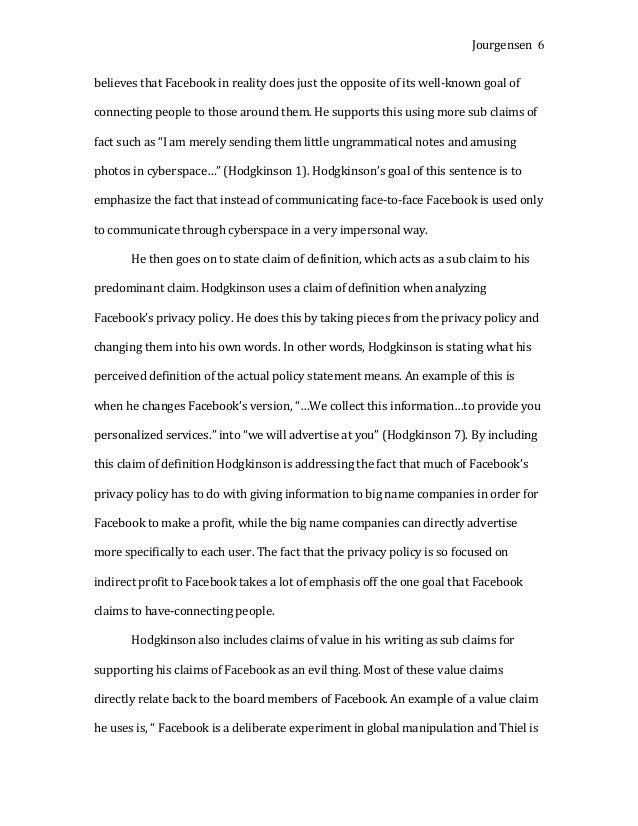 Jourgensen 6

believes that Facebook in reality does just the opposite of its well-known goal of connecting people to those around them. He supports this using more sub claims of fact such as "I am merely sending them little ungrammatical notes and amusing photos in cyberspace…" (Hodgkinson 1). Hodgkinson's goal of this sentence is to emphasize the fact that instead of communicating face-to-face Facebook is used only to communicate through cyberspace in a very impersonal way.

He then goes on to state claim of definition, which acts as a sub claim to his predominant claim. Hodgkinson uses a claim of definition when analyzing Facebook's privacy policy. He does this by taking pieces from the privacy policy and changing them into his own words. In other words, Hodgkinson is stating what his perceived definition of the actual policy statement means. An example of this is when he changes Facebook's version, "…We collect this information…to provide you personalized services." into "we will advertise at you" (Hodgkinson 7). By including this claim of definition Hodgkinson is addressing the fact that much of Facebook's privacy policy has to do with giving information to big name companies in order for Facebook to make a profit, while the big name companies can directly advertise more specifically to each user. The fact that the privacy policy is so focused on indirect profit to Facebook takes a lot of emphasis off the one goal that Facebook claims to have-connecting people.

Hodgkinson also includes claims of value in his writing as sub claims for supporting his claims of Facebook as an evil thing. Most of these value claims directly relate back to the board members of Facebook. An example of a value claim he uses is, " Facebook is a deliberate experiment in global manipulation and Thiel is